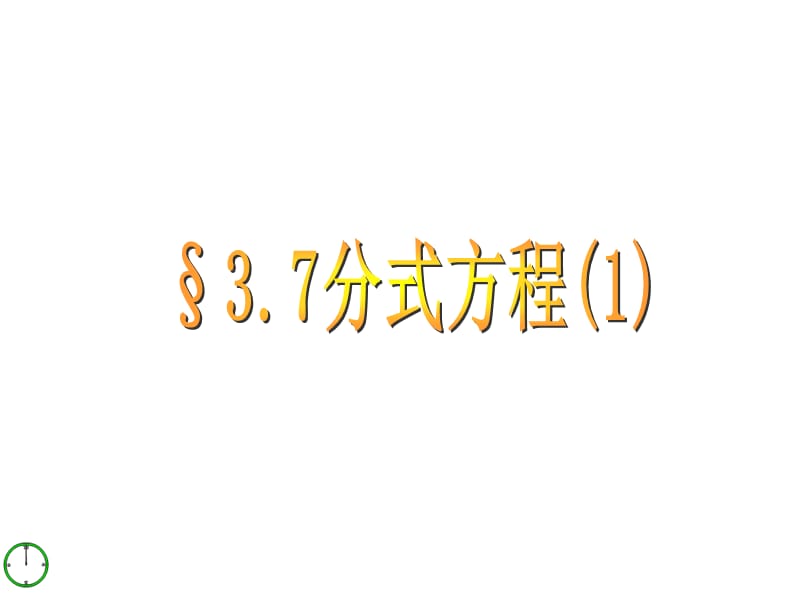 §3.7分式方程(1)